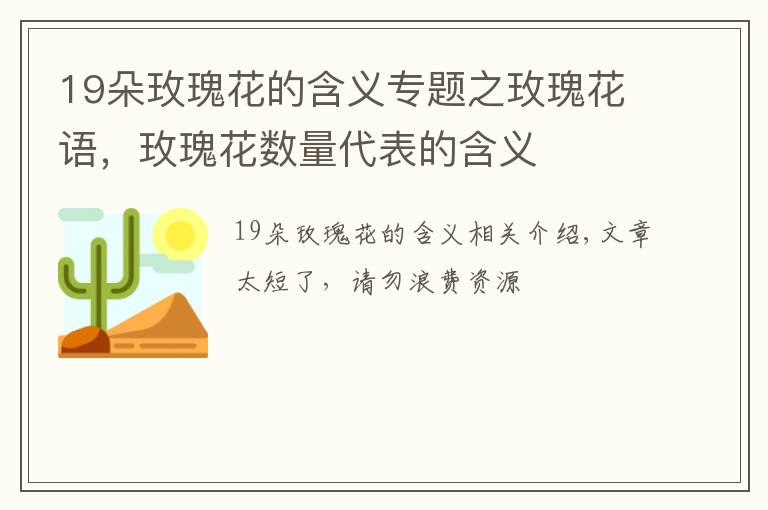 19朵玫瑰花的含义专题之玫瑰花语，玫瑰花数量代表的含义

19朵玫瑰花的含义相关介绍,文章太短了，请勿浪费资源